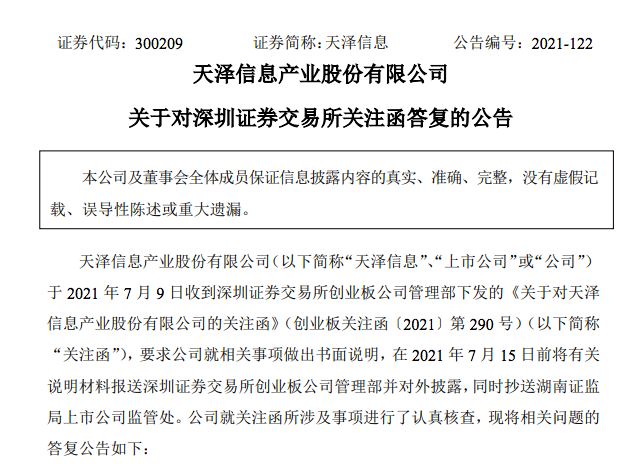 证券代码：300209　　证券简称:天泽信息　　公告编号：2021-122

天泽信息产业股份有限公司

关于对深圳证券交易所关注函答复的公告

本公司及董事会全体成员保证信息披露内容的真实、准确、完整，没有虚假记载、误导性陈述或重大遗漏。

天泽信息产业股份有限公司（以下简称“天泽信息”、“上市公司”或“公司”）于 2021 年 7 月 9 日收到深圳证券交易所创业板公司管理部下发的《关于对天泽信息产业股份有限公司的关注函》（创业板关注函〔2021〕第 290 号）（以下简称“关注函”），要求公司就相关事项做出书面说明，在 2021 年 7 月 15 日前将有关说明材料报送深圳证券交易所创业板公司管理部并对外披露，同时抄送湖南证监局上市公司监管处。公司就关注函所涉及事项进行了认真核查，现将相关问题的答复公告如下：